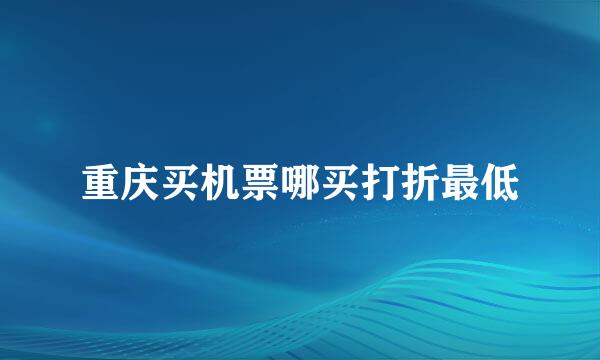 重庆买机票哪买打折最低